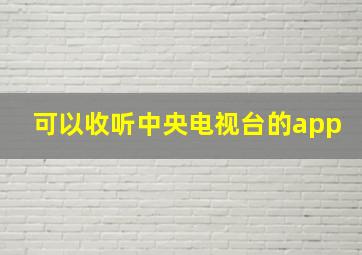 可以收听中央电视台的app